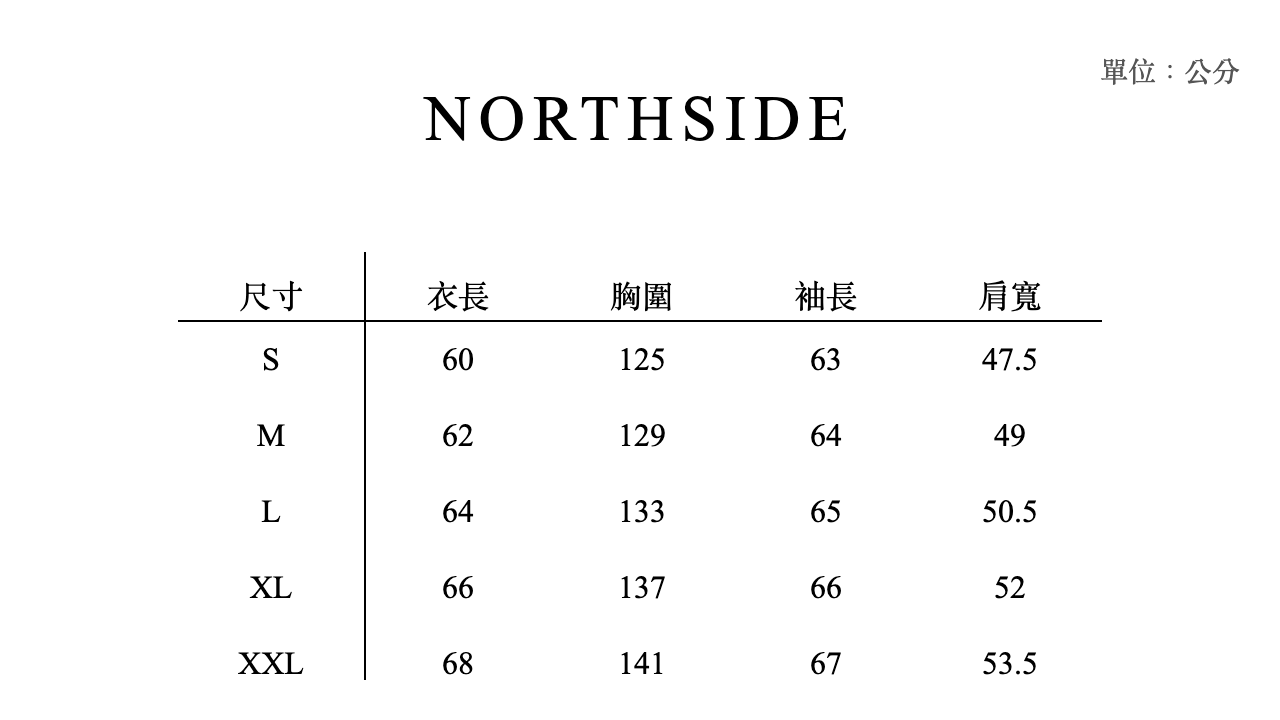 單位：公分

NORTHSIDE

| 尺寸 | 衣長 | 胸圍 | 袖長 | 肩寬 |
|---|---|---|---|---|
| S | 60 | 125 | 63 | 47.5 |
| M | 62 | 129 | 64 | 49 |
| L | 64 | 133 | 65 | 50.5 |
| XL | 66 | 137 | 66 | 52 |
| XXL | 68 | 141 | 67 | 53.5 |